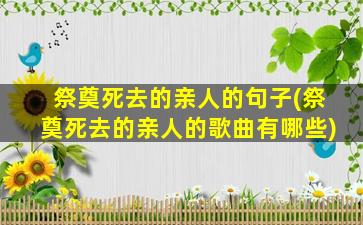 祭奠死去的亲人的句子(祭奠死去的亲人的歌曲有哪些)